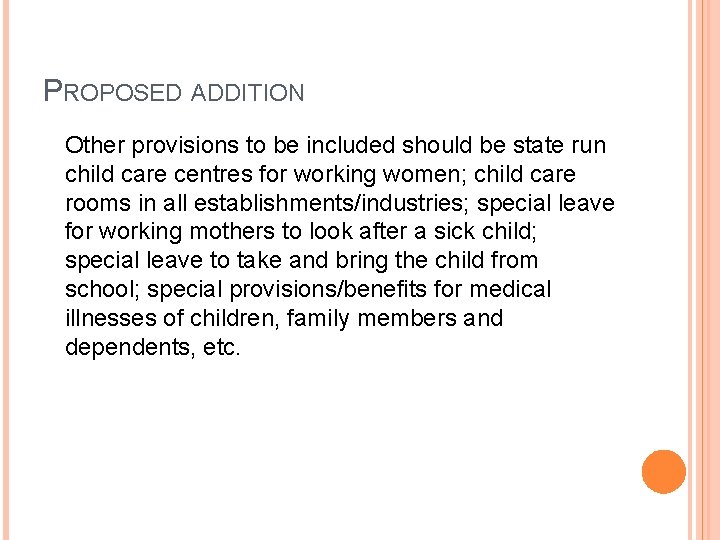 PROPOSED ADDITION

Other provisions to be included should be state run child care centres for working women; child care rooms in all establishments/industries; special leave for working mothers to look after a sick child; special leave to take and bring the child from school; special provisions/benefits for medical illnesses of children, family members and dependents, etc.